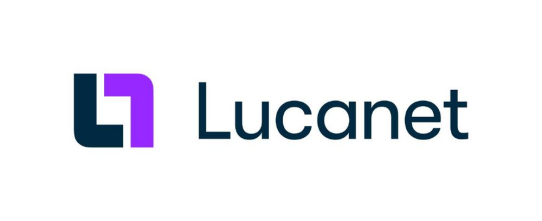 Lucanet